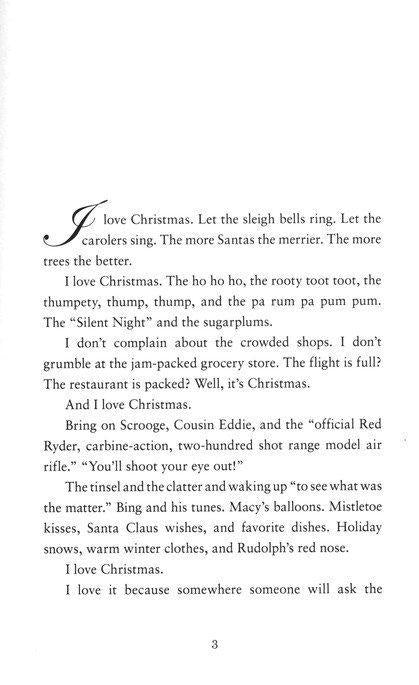 I love Christmas. Let the sleigh bells ring. Let the carolers sing. The more Santas the merrier. The more trees the better.

I love Christmas. The ho ho ho, the rooty toot toot, the thumpety, thump, thump, and the pa rum pa pum pum. The "Silent Night" and the sugarplums.

I don't complain about the crowded shops. I don't grumble at the jam-packed grocery store. The flight is full? The restaurant is packed? Well, it's Christmas.

And I love Christmas.

Bring on Scrooge, Cousin Eddie, and the "official Red Ryder, carbine-action, two-hundred shot range model air rifle." "You'll shoot your eye out!"

The tinsel and the clatter and waking up "to see what was the matter." Bing and his tunes. Macy's balloons. Mistletoe kisses, Santa Claus wishes, and favorite dishes. Holiday snows, warm winter clothes, and Rudolph's red nose.

I love Christmas.

I love it because somewhere someone will ask the

3